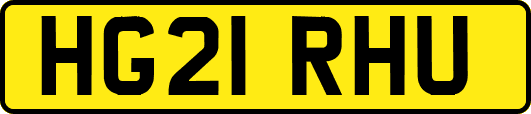 HG21 RHU